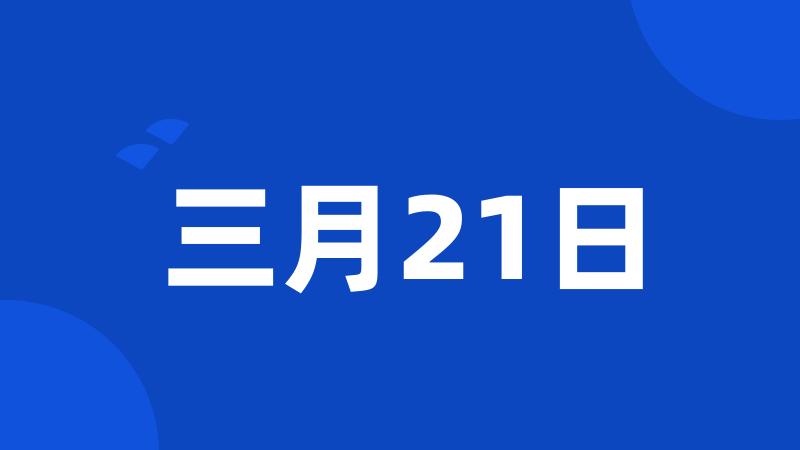 三月21日